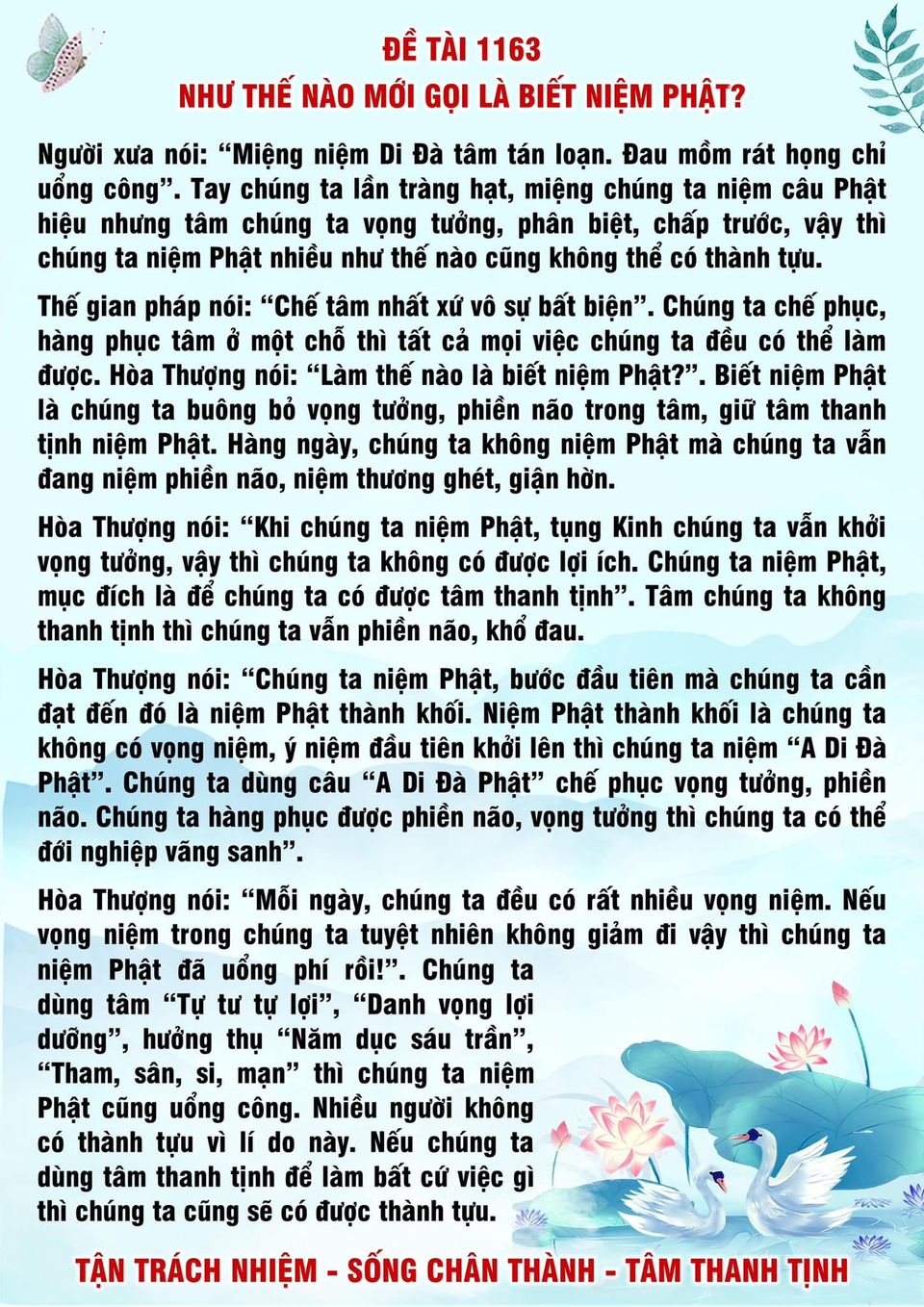 ĐỀ TÀI 1163
NHƯ THẾ NÀO MỚI GỌI LÀ BIẾT NIỆM PHẬT?

Người xưa nói: “Miệng niệm Di Đà tâm tán loạn. Đau mồm rát họng chỉ uổng công”. Tay chúng ta lần tràng hạt, miệng chúng ta niệm câu Phật hiệu nhưng tâm chúng ta vọng tưởng, phân biệt, chấp trước, vậy thì chúng ta niệm Phật nhiều như thế nào cũng không thể có thành tựu.

Thế gian pháp nói: “Chế tâm nhất xứ vô sự bất biện”. Chúng ta chế phục, hàng phục tâm ở một chỗ thì tất cả mọi việc chúng ta đều có thể làm được. Hòa Thượng nói: “Làm thế nào là biết niệm Phật?”. Biết niệm Phật là chúng ta buông bỏ vọng tưởng, phiền não trong tâm, giữ tâm thanh tịnh niệm Phật. Hàng ngày, chúng ta không niệm Phật mà chúng ta vẫn đang niệm phiền não, niệm thương ghét, giận hờn.

Hòa Thượng nói: “Khi chúng ta niệm Phật, tụng Kinh chúng ta vẫn khởi vọng tưởng, vậy thì chúng ta không có được lợi ích. Chúng ta niệm Phật, mục đích là để chúng ta có được tâm thanh tịnh”. Tâm chúng ta không thanh tịnh thì chúng ta vẫn phiền não, khổ đau.

Hòa Thượng nói: “Chúng ta niệm Phật, bước đầu tiên mà chúng ta cần đạt đến đó là niệm Phật thành khối. Niệm Phật thành khối là chúng ta không có vọng niệm, ý niệm đầu tiên khởi lên thì chúng ta niệm “A Di Đà Phật”. Chúng ta dùng câu “A Di Đà Phật” chế phục vọng tưởng, phiền não. Chúng ta hàng phục được phiền não, vọng tưởng thì chúng ta có thể đới nghiệp vãng sanh”.

Hòa Thượng nói: “Mỗi ngày, chúng ta đều có rất nhiều vọng niệm. Nếu vọng niệm trong chúng ta tuyệt nhiên không giảm đi vậy thì chúng ta niệm Phật đã uổng phí rồi!”. Chúng ta dùng tâm “Tự tư tự lợi”, “Danh vọng lợi dưỡng”, hưởng thụ “Năm dục sáu trần”, “Tham, sân, si, mạn” thì chúng ta niệm Phật cũng uổng công. Nhiều người không có thành tựu vì lí do này. Nếu chúng ta dùng tâm thanh tịnh để làm bất cứ việc gì thì chúng ta cũng sẽ có được thành tựu.

TẬN TRÁCH NHIỆM - SỐNG CHÂN THÀNH - TÂM THANH TỊNH